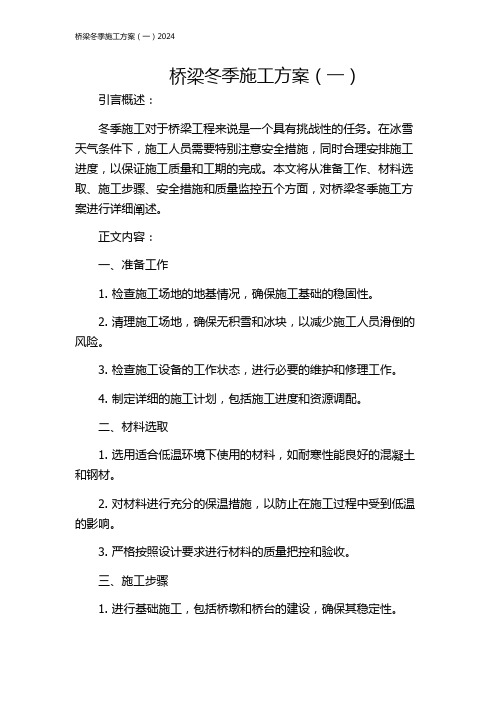 桥梁冬季施工方案（一）2024

桥梁冬季施工方案（一）

引言概述：

冬季施工对于桥梁工程来说是一个具有挑战性的任务。在冰雪天气条件下，施工人员需要特别注意安全措施，同时合理安排施工进度，以保证施工质量和工期的完成。本文将从准备工作、材料选取、施工步骤、安全措施和质量监控五个方面，对桥梁冬季施工方案进行详细阐述。

正文内容：

一、准备工作

1. 检查施工场地的地基情况，确保施工基础的稳固性。

2. 清理施工场地，确保无积雪和冰块，以减少施工人员滑倒的风险。

3. 检查施工设备的工作状态，进行必要的维护和修理工作。

4. 制定详细的施工计划，包括施工进度和资源调配。

二、材料选取

1. 选用适合低温环境下使用的材料，如耐寒性能良好的混凝土和钢材。

2. 对材料进行充分的保温措施，以防止在施工过程中受到低温的影响。

3. 严格按照设计要求进行材料的质量把控和验收。

三、施工步骤

1. 进行基础施工，包括桥墩和桥台的建设，确保其稳定性。